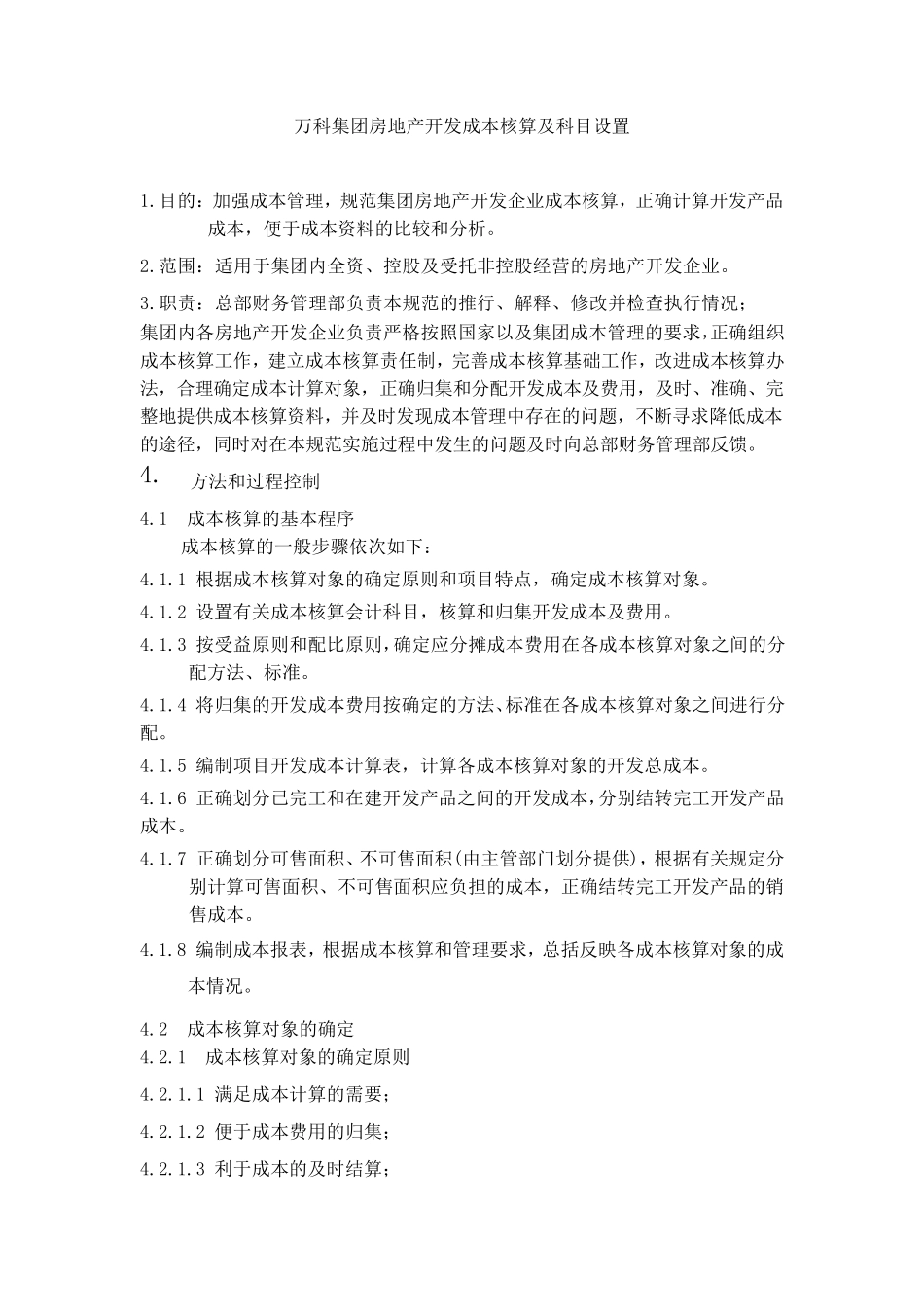 万科集团房地产开发成本核算及科目设置

1.目的：加强成本管理，规范集团房地产开发企业成本核算，正确计算开发产品成本，便于成本资料的比较和分析。

2.范围：适用于集团内全资、控股及受托非控股经营的房地产开发企业。

3.职责：总部财务管理部负责本规范的推行、解释、修改并检查执行情况；
集团内各房地产开发企业负责严格按照国家以及集团成本管理的要求，正确组织成本核算工作，建立成本核算责任制，完善成本核算基础工作，改进成本核算办法，合理确定成本计算对象，正确归集和分配开发成本及费用，及时、准确、完整地提供成本核算资料，并及时发现成本管理中存在的问题，不断寻求降低成本的途径，同时对在本规范实施过程中发生的问题及时向总部财务管理部反馈。

4. 方法和过程控制

4.1 成本核算的基本程序
成本核算的一般步骤依次如下：

4.1.1 根据成本核算对象的确定原则和项目特点，确定成本核算对象。

4.1.2 设置有关成本核算会计科目，核算和归集开发成本及费用。

4.1.3 按受益原则和配比原则，确定应分摊成本费用在各成本核算对象之间的分配方法、标准。

4.1.4 将归集的开发成本费用按确定的方法、标准在各成本核算对象之间进行分配。

4.1.5 编制项目开发成本计算表，计算各成本核算对象的开发总成本。

4.1.6 正确划分已完工和在建开发产品之间的开发成本，分别结转完工开发产品成本。

4.1.7 正确划分可售面积、不可售面积(由主管部门划分提供)，根据有关规定分别计算可售面积、不可售面积应负担的成本，正确结转完工开发产品的销售成本。

4.1.8 编制成本报表，根据成本核算和管理要求，总括反映各成本核算对象的成本情况。

4.2 成本核算对象的确定
4.2.1 成本核算对象的确定原则

4.2.1.1 满足成本计算的需要；

4.2.1.2 便于成本费用的归集；

4.2.1.3 利于成本的及时结算；